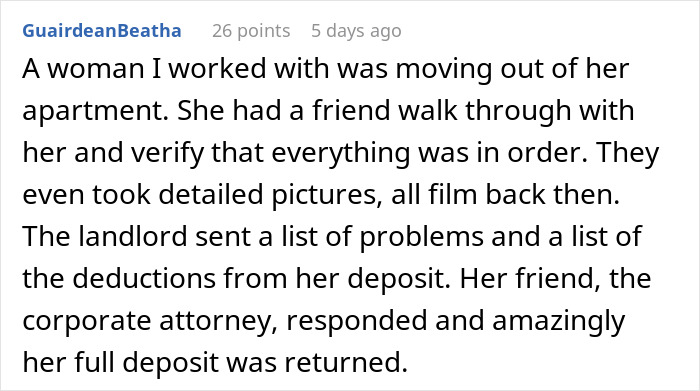 GuairdeanBeatha 26 points 5 days ago

A woman I worked with was moving out of her apartment. She had a friend walk through with her and verify that everything was in order. They even took detailed pictures, all film back then. The landlord sent a list of problems and a list of the deductions from her deposit. Her friend, the corporate attorney, responded and amazingly her full deposit was returned.